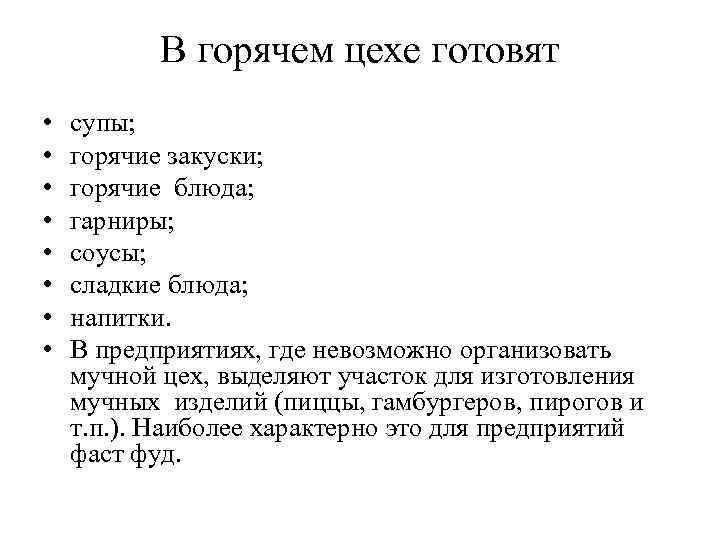 В горячем цехе готовят

• супы;
• горячие закуски;
• горячие блюда;
• гарниры;
• соусы;
• сладкие блюда;
• напитки.
• В предприятиях, где невозможно организовать мучной цех, выделяют участок для изготовления мучных изделий (пиццы, гамбургеров, пирогов и т.п.). Наиболее характерно это для предприятий фаст фуд.